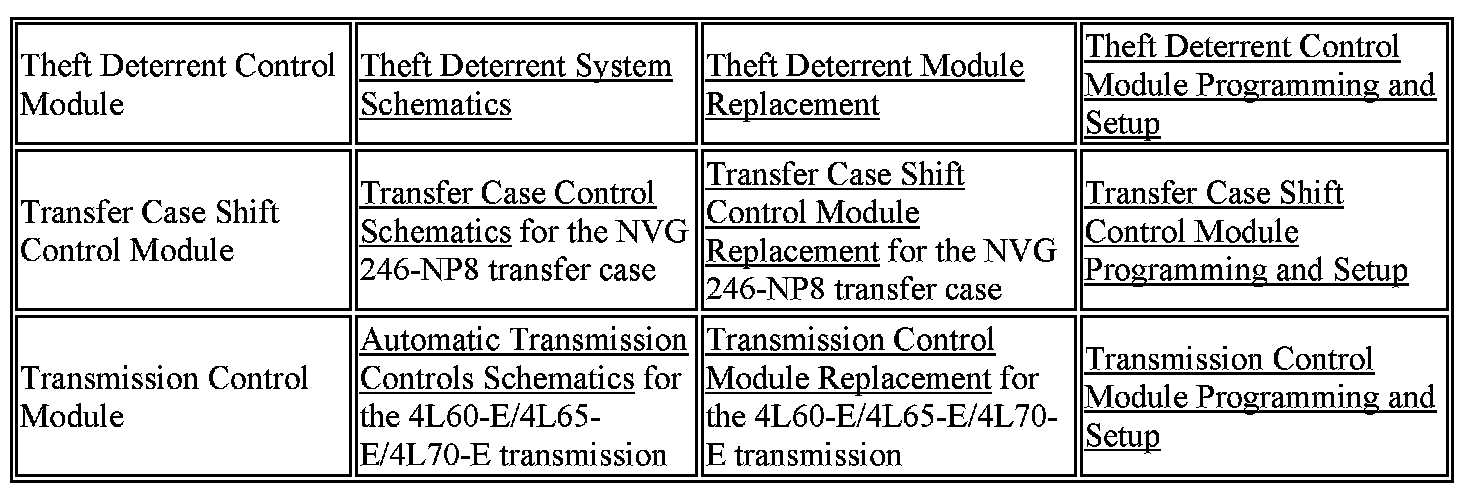 | Theft Deterrent Control Module | Theft Deterrent System Schematics | Theft Deterrent Module Replacement | Theft Deterrent Control Module Programming and Setup |
|---|---|---|---|
| Transfer Case Shift Control Module | Transfer Case Control Schematics for the NVG 246-NP8 transfer case | Transfer Case Shift Control Module Replacement for the NVG 246-NP8 transfer case | Transfer Case Shift Control Module Programming and Setup |
| Transmission Control Module | Automatic Transmission Controls Schematics for the 4L60-E/4L65-E/4L70-E transmission | Transmission Control Module Replacement for the 4L60-E/4L65-E/4L70-E transmission | Transmission Control Module Programming and Setup |